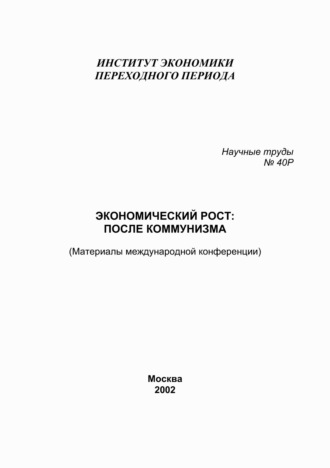 ИНСТИТУТ ЭКОНОМИКИ
ПЕРЕХОДНОГО ПЕРИОДА

Научные труды
№ 40Р

ЭКОНОМИЧЕСКИЙ РОСТ:
ПОСЛЕ КОММУНИЗМА

(Материалы международной конференции)

Москва
2002